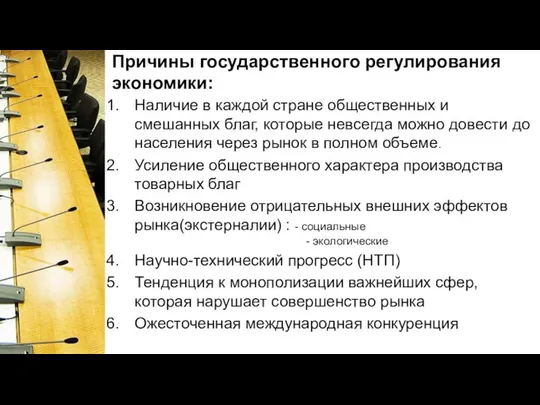 Причины государственного регулирования экономики:

1. Наличие в каждой стране общественных и смешанных благ, которые невсегда можно довести до населения через рынок в полном объеме.
2. Усиление общественного характера производства товарных благ
3. Возникновение отрицательных внешних эффектов рынка(экстерналии) : - социальные
- экологические
4. Научно-технический прогресс (НТП)
5. Тенденция к монополизации важнейших сфер, которая нарушает совершенство рынка
6. Ожесточенная международная конкуренция